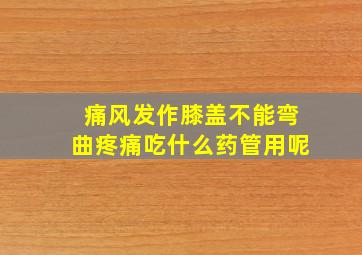 痛风发作膝盖不能弯曲疼痛吃什么药管用呢